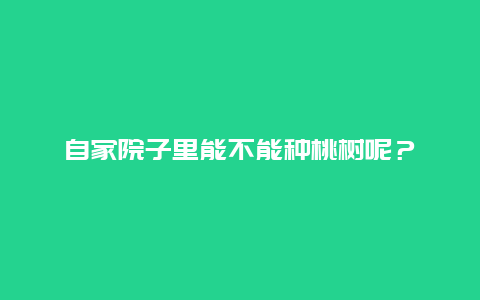 自家院子里能不能种桃树呢？